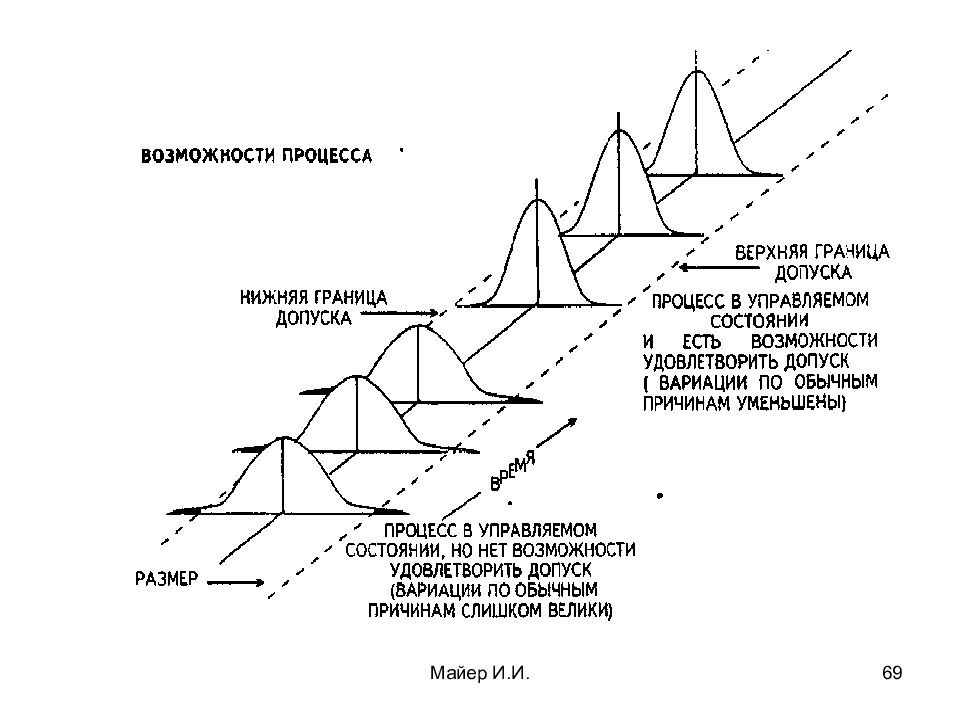 ВОЗМОЖНОСТИ ПРОЦЕССА

ВЕРХНЯЯ ГРАНИЦА ДОПУСКА

НИЖНЯЯ ГРАНИЦА ДОПУСКА

ПРОЦЕСС В УПРАВЛЯЕМОМ СОСТОЯНИИ И ЕСТЬ ВОЗМОЖНОСТИ УДОВЛЕТВОРИТЬ ДОПУСК ( ВАРИАЦИИ ПО ОБЫЧНЫМ ПРИЧИНАМ УМЕНЬШЕНЫ)

ВРЕМЯ

ПРОЦЕСС В УПРАВЛЯЕМОМ СОСТОЯНИИ, НО НЕТ ВОЗМОЖНОСТИ УДОВЛЕТВОРИТЬ ДОПУСК (ВАРИАЦИИ ПО ОБЫЧНЫМ ПРИЧИНАМ СЛИШКОМ ВЕЛИКИ)

РАЗМЕР

Майер И.И.

69